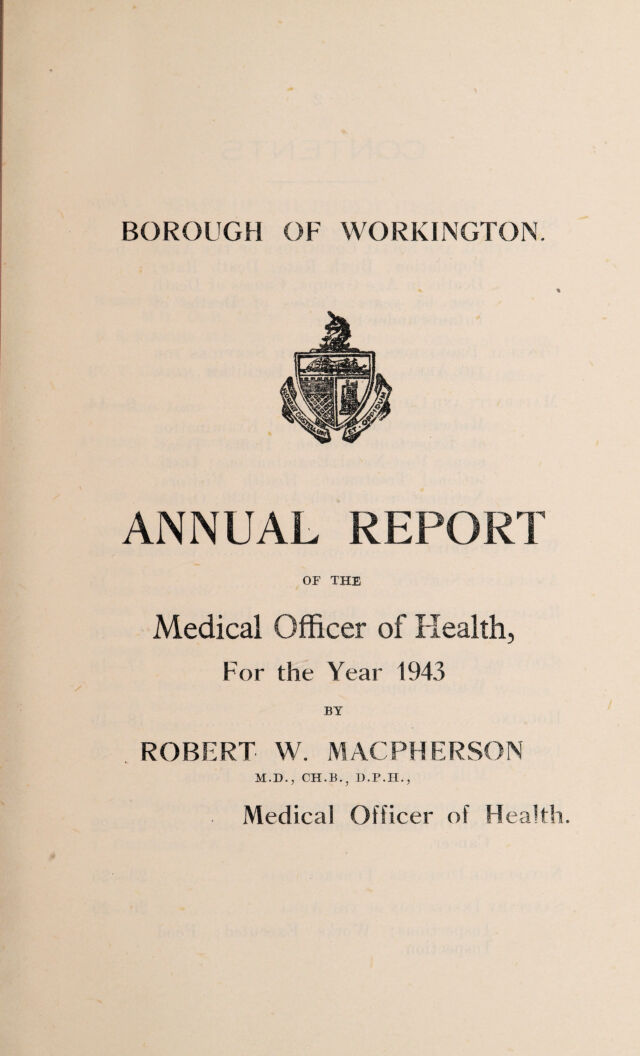 BOROUGH OF WORKINGTON.

ANNUAL REPORT

OF THE

Medical Officer of Health,

For the Year 1943

BY

ROBERT W. MACPHERSON

M.D., CH.B., D.P.H.,

Medical Officer of Health.